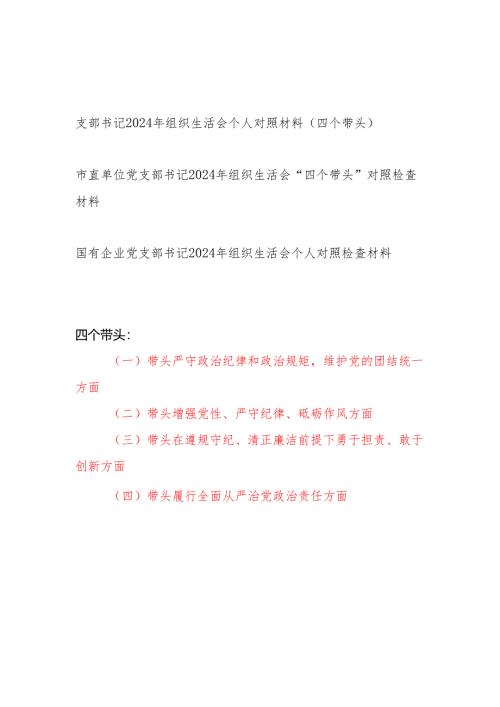 支部书记2024年组织生活会个人对照材料（四个带头）

市直单位党支部书记2024年组织生活会“四个带头”对照检查材料

国有企业党支部书记2024年组织生活会个人对照检查材料

四个带头：

（一）带头严守政治纪律和政治规矩，维护党的团结统一方面

（二）带头增强党性、严守纪律、砥砺作风方面

（三）带头在遵规守纪、清正廉洁前提下勇于担责、敢于创新方面

（四）带头履行全面从严治党政治责任方面